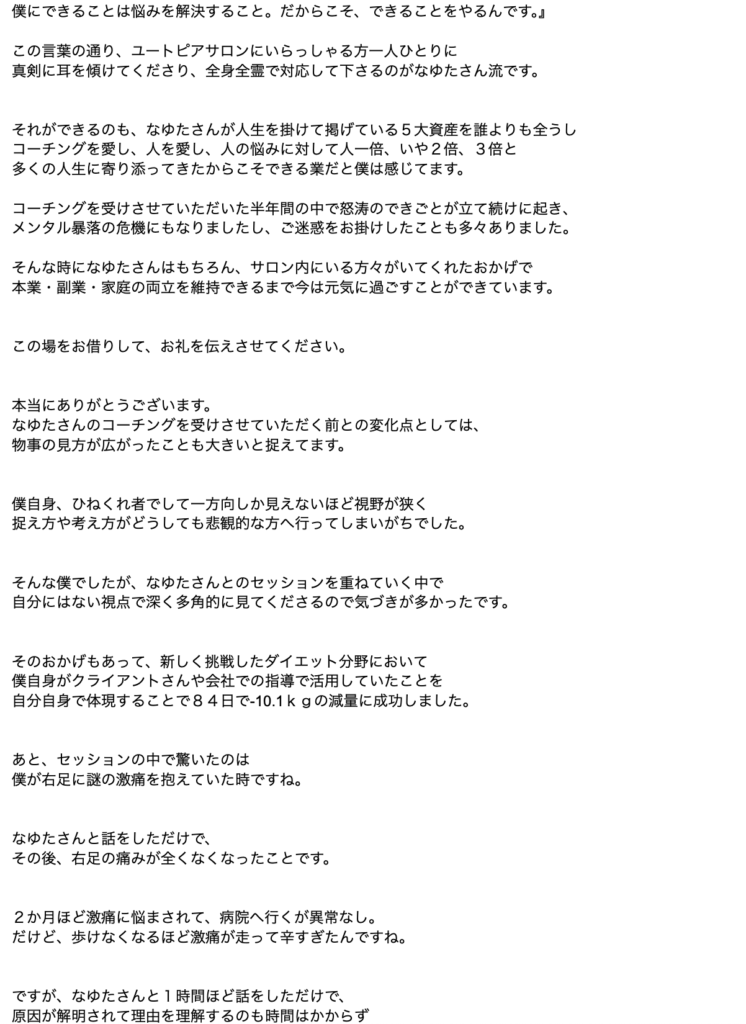 僕にできることは悩みを解決すること。だからこそ、できることをやるんです。』

この言葉の通り、ユートピアサロンにいらっしゃる方一人ひとりに
真剣に耳を傾けてくださり、全身全霊で対応して下さるのがなゆたさん流です。

それができるのも、なゆたさんが人生を掛けて掲げている５大資産を誰よりも全うし
コーチングを愛し、人を愛し、人の悩みに対して人一倍、いや２倍、３倍と
多くの人生に寄り添ってきたからこそできる業だと僕は感じてます。

コーチングを受けさせていただいた半年間の中で怒涛のできごとが立て続けに起き、
メンタル暴落の危機にもなりましたし、ご迷惑をお掛けしたことも多々ありました。

そんな時になゆたさんはもちろん、サロン内にいる方々がいてくれたおかげで
本業・副業・家庭の両立を維持できるまで今は元気に過ごすことができています。

この場をお借りして、お礼を伝えさせてください。

本当にありがとうございます。
なゆたさんのコーチングを受けさせていただく前との変化点としては、
物事の見方が広がったことも大きいと捉えてます。

僕自身、ひねくれ者でして一方向しか見えないほど視野が狭く
捉え方や考え方がどうしても悲観的な方へ行ってしまいがちでした。

そんな僕でしたが、なゆたさんとのセッションを重ねていく中で
自分にはない視点で深く多角的に見てくださるので気づきが多かったです。

そのおかげもあって、新しく挑戦したダイエット分野において
僕自身がクライアントさんや会社での指導で活用していたことを
自分自身で体現することで８４日で-10.1ｋｇの減量に成功しました。

あと、セッションの中で驚いたのは
僕が右足に謎の激痛を抱えていた時ですね。

なゆたさんと話をしただけで、
その後、右足の痛みが全くなくなったことです。

２か月ほど激痛に悩まされて、病院へ行くが異常なし。
だけど、歩けなくなるほど激痛が走って辛すぎたんですね。

ですが、なゆたさんと１時間ほど話をしただけで、
原因が解明されて理由を理解するのも時間はかからず